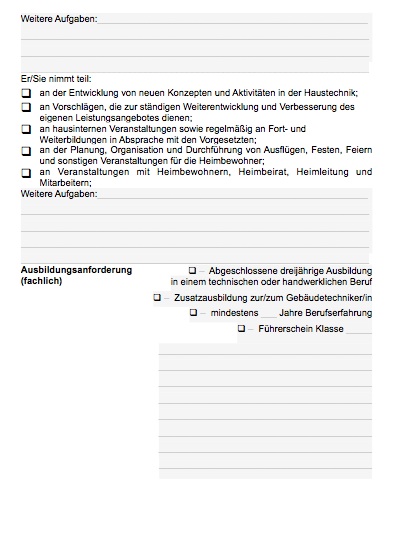 Weitere Aufgaben:

Er/Sie nimmt teil:

❑ an der Entwicklung von neuen Konzepten und Aktivitäten in der Haustechnik;

❑ an Vorschlägen, die zur ständigen Weiterentwicklung und Verbesserung des eigenen Leistungsangebotes dienen;

❑ an hausinternen Veranstaltungen sowie regelmäßig an Fort- und Weiterbildungen in Absprache mit den Vorgesetzten;

❑ an der Planung, Organisation und Durchführung von Ausflügen, Festen, Feiern und sonstigen Veranstaltungen für die Heimbewohner;

❑ an Veranstaltungen mit Heimbewohnern, Heimbeirat, Heimleitung und Mitarbeitern;

Weitere Aufgaben:

Ausbildungsanforderung (fachlich)

❑ – Abgeschlossene dreijährige Ausbildung in einem technischen oder handwerklichen Beruf

❑ – Zusatzausbildung zur/zum Gebäudetechniker/in

❑ – mindestens ___ Jahre Berufserfahrung

❑ – Führerschein Klasse ___